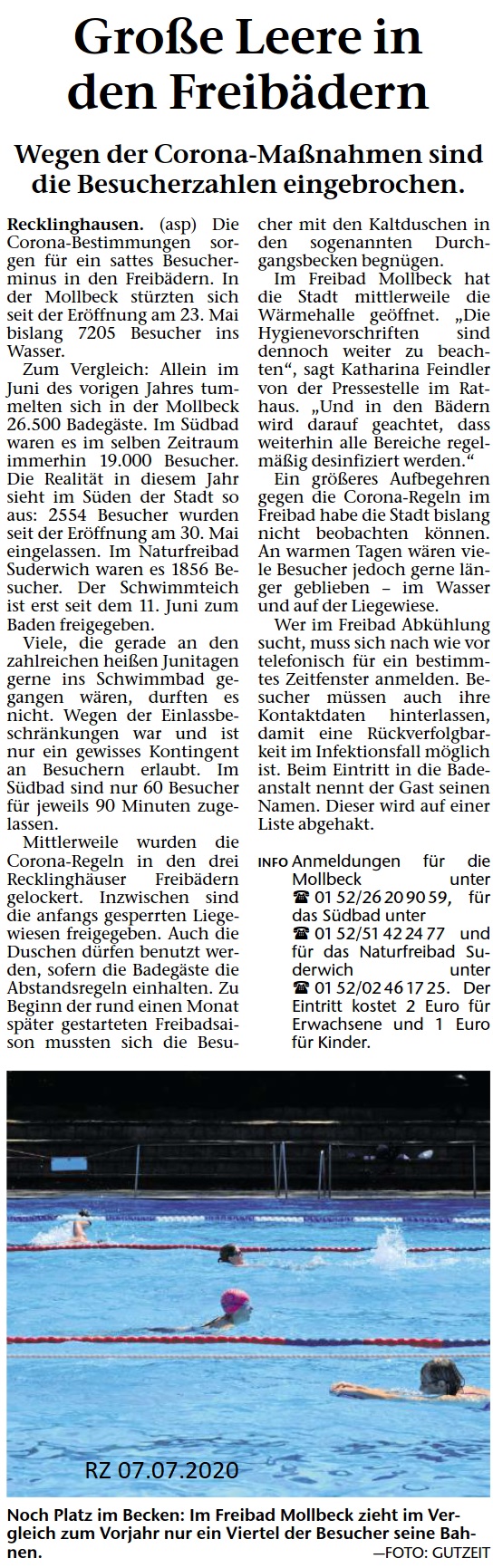 Große Leere in den Freibädern

Wegen der Corona-Maßnahmen sind die Besucherzahlen eingebrochen.

Recklinghausen. (asp) Die Corona-Bestimmungen sorgen für ein sattes Besucherminus in den Freibädern. In der Mollbeck stürzten sich seit der Eröffnung am 23. Mai bislang 7205 Besucher ins Wasser.

Zum Vergleich: Allein im Juni des vorigen Jahres tummelten sich in der Mollbeck 26.500 Badegäste. Im Südbad waren es im selben Zeitraum immerhin 19.000 Besucher. Die Realität in diesem Jahr sieht im Süden der Stadt so aus: 2554 Besucher wurden seit der Eröffnung am 30. Mai eingelassen. Im Naturfreibad Suderwich waren es 1856 Besucher. Der Schwimmteich ist erst seit dem 11. Juni zum Baden freigegeben.

Viele, die gerade an den zahlreichen heißen Junitagen gerne ins Schwimmbad gegangen wären, durften es nicht. Wegen der Einlassbeschränkungen war und ist nur ein gewisses Kontingent an Besuchern erlaubt. Im Südbad sind nur 60 Besucher für jeweils 90 Minuten zugelassen.

Mittlerweile wurden die Corona-Regeln in den drei Recklinghäuser Freibädern gelockert. Inzwischen sind die anfangs gesperrten Liegewiesen freigegeben. Auch die Duschen dürfen benutzt werden, sofern die Badegäste die Abstandsregeln einhalten. Zu Beginn der rund einen Monat später gestarteten Freibadsaison mussten sich die Besucher mit den Kaltduschen in den sogenannten Durchgangsbecken begnügen.

Im Freibad Mollbeck hat die Stadt mittlerweile die Wärmehalle geöffnet. „Die Hygienevorschriften sind dennoch weiter zu beachten“, sagt Katharina Feindler von der Pressestelle im Rathaus. „Und in den Bädern wird darauf geachtet, dass weiterhin alle Bereiche regelmäßig desinfiziert werden.“

Ein größeres Aufbegehren gegen die Corona-Regeln im Freibad habe die Stadt bislang nicht beobachten können. An warmen Tagen wären viele Besucher jedoch gerne länger geblieben – im Wasser und auf der Liegewiese.

Wer im Freibad Abkühlung sucht, muss sich nach wie vor telefonisch für ein bestimmtes Zeitfenster anmelden. Besucher müssen auch ihre Kontaktdaten hinterlassen, damit eine Rückverfolgbarkeit im Infektionsfall möglich ist. Beim Eintritt in die Badeanstalt nennt der Gast seinen Namen. Dieser wird auf einer Liste abgehakt.

INFO Anmeldungen für die Mollbeck unter ☎ 01 52/26 20 90 59, für das Südbad unter ☎ 01 52/51 42 24 77 und für das Naturfreibad Suderwich unter ☎ 01 52/02 46 17 25. Der Eintritt kostet 2 Euro für Erwachsene und 1 Euro für Kinder.

RZ 07.07.2020

Noch Platz im Becken: Im Freibad Mollbeck zieht im Vergleich zum Vorjahr nur ein Viertel der Besucher seine Bahnen. —FOTO: GUTZEIT